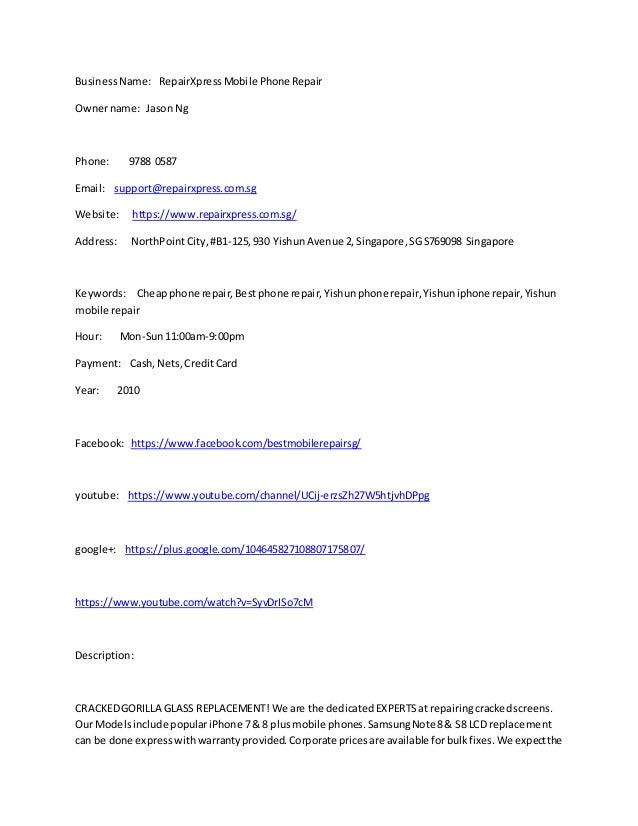 Business Name: RepairXpress Mobile Phone Repair

Owner name: Jason Ng

Phone: 9788 0587

Email: support@repairxpress.com.sg

Website: https://www.repairxpress.com.sg/

Address: NorthPoint City, #B1-125, 930 Yishun Avenue 2, Singapore, SG S769098 Singapore

Keywords: Cheap phone repair, Best phone repair, Yishun phone repair, Yishun iphone repair, Yishun mobile repair

Hour: Mon-Sun 11:00am-9:00pm

Payment: Cash, Nets, Credit Card

Year: 2010

Facebook: https://www.facebook.com/bestmobilerepairsg/

youtube: https://www.youtube.com/channel/UCij-erzsZh27W5htjvhDPpg

google+: https://plus.google.com/104645827108807175807/

https://www.youtube.com/watch?v=SyvDrlSo7cM

Description:

CRACKED GORILLA GLASS REPLACEMENT! We are the dedicated EXPERTS at repairing cracked screens. Our Models include popular iPhone 7 & 8 plus mobile phones. Samsung Note 8 & S8 LCD replacement can be done express with warranty provided. Corporate prices are available for bulk fixes. We expect the